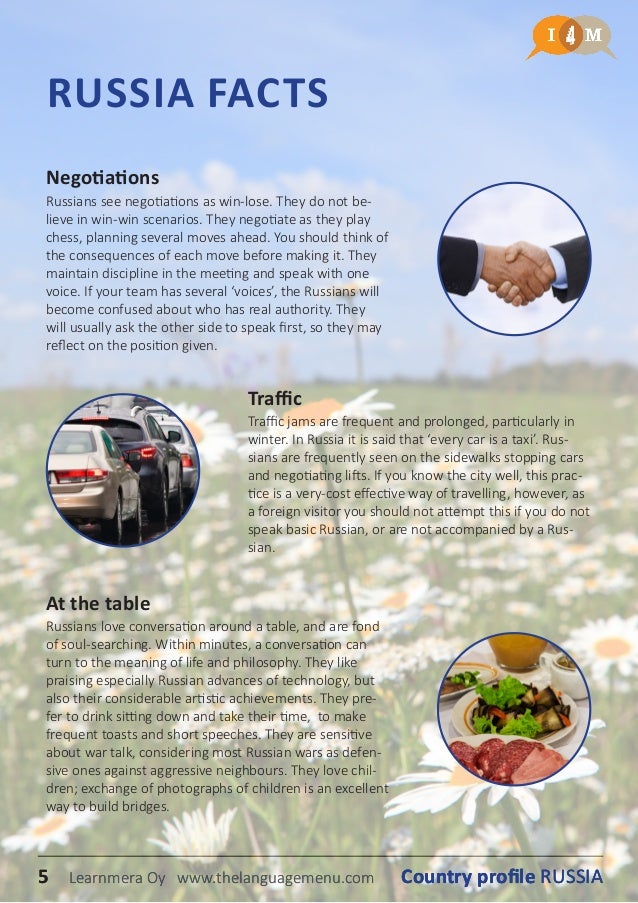 I 4 M

RUSSIA FACTS

Negotiations

Russians see negotiations as win-lose. They do not believe in win-win scenarios. They negotiate as they play chess, planning several moves ahead. You should think of the consequences of each move before making it. They maintain discipline in the meeting and speak with one voice. If your team has several 'voices', the Russians will become confused about who has real authority. They will usually ask the other side to speak first, so they may reflect on the position given.

Traffic

Traffic jams are frequent and prolonged, particularly in winter. In Russia it is said that 'every car is a taxi'. Russians are frequently seen on the sidewalks stopping cars and negotiating lifts. If you know the city well, this practice is a very-cost effective way of travelling, however, as a foreign visitor you should not attempt this if you do not speak basic Russian, or are not accompanied by a Russian.

At the table

Russians love conversation around a table, and are fond of soul-searching. Within minutes, a conversation can turn to the meaning of life and philosophy. They like praising especially Russian advances of technology, but also their considerable artistic achievements. They prefer to drink sitting down and take their time, to make frequent toasts and short speeches. They are sensitive about war talk, considering most Russian wars as defensive ones against aggressive neighbours. They love children; exchange of photographs of children is an excellent way to build bridges.

5 Learnmera Oy www.thelanguagemenu.com Country profile RUSSIA